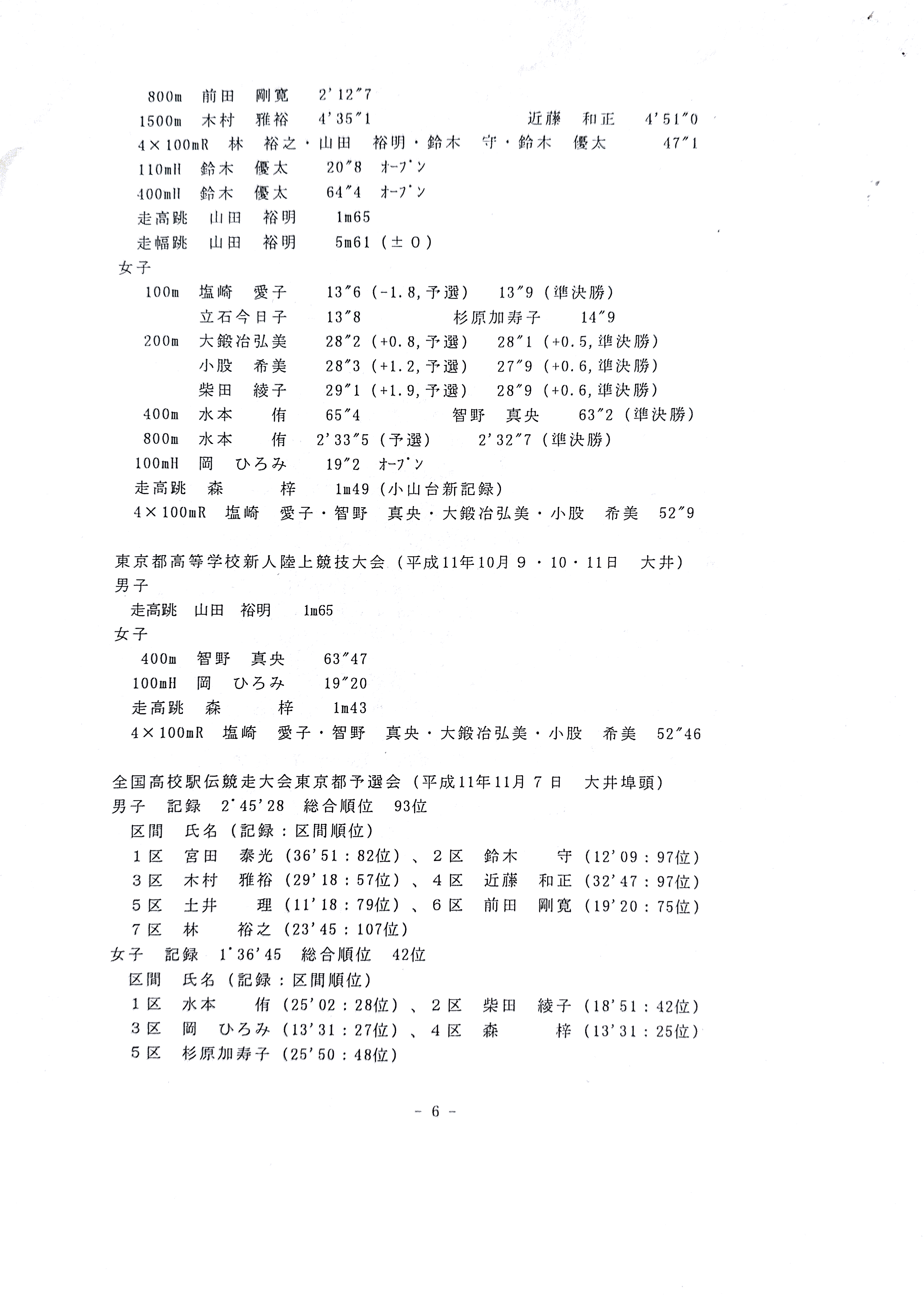 800m　前田　剛寛　2'12"7
1500m　木村　雅裕　4'35"1　近藤　和正　4'51"0
4×100mR　林　裕之・山田　裕明・鈴木　守・鈴木　優太　47"1
110mH　鈴木　優太　20"8　ｵｰﾌﾟﾝ
400mH　鈴木　優太　64"4　ｵｰﾌﾟﾝ
走高跳　山田　裕明　1m65
走幅跳　山田　裕明　5m61（±０）
女子
100m　塩崎　愛子　13"6（-1.8,予選）　13"9（準決勝）
立石今日子　13"8　杉原加寿子　14"9
200m　大鍛冶弘美　28"2（+0.8,予選）　28"1（+0.5,準決勝）
小股　希美　28"3（+1.2,予選）　27"9（+0.6,準決勝）
柴田　綾子　29"1（+1.9,予選）　28"9（+0.6,準決勝）
400m　水本　侑　65"4　智野　真央　63"2（準決勝）
800m　水本　侑　2'33"5（予選）　2'32"7（準決勝）
100mH　岡　ひろみ　19"2　ｵｰﾌﾟﾝ
走高跳　森　梓　1m49（小山台新記録）
4×100mR　塩崎　愛子・智野　真央・大鍛冶弘美・小股　希美　52"9

東京都高等学校新人陸上競技大会（平成11年10月９・10・11日　大井）
男子
走高跳　山田　裕明　1m65
女子
400m　智野　真央　63"47
100mH　岡　ひろみ　19"20
走高跳　森　梓　1m43
4×100mR　塩崎　愛子・智野　真央・大鍛冶弘美・小股　希美　52"46

全国高校駅伝競走大会東京都予選会（平成11年11月７日　大井埠頭）
男子　記録　2゜45'28　総合順位　93位
区間　氏名（記録：区間順位）
１区　宮田　泰光（36'51：82位）、２区　鈴木　守（12'09：97位）
３区　木村　雅裕（29'18：57位）、４区　近藤　和正（32'47：97位）
５区　土井　理（11'18：79位）、６区　前田　剛寛（19'20：75位）
７区　林　裕之（23'45：107位）
女子　記録　1゜36'45　総合順位　42位
区間　氏名（記録：区間順位）
１区　水本　侑（25'02：28位）、２区　柴田　綾子（18'51：42位）
３区　岡　ひろみ（13'31：27位）、４区　森　梓（13'31：25位）
５区　杉原加寿子（25'50：48位）

－ 6 －